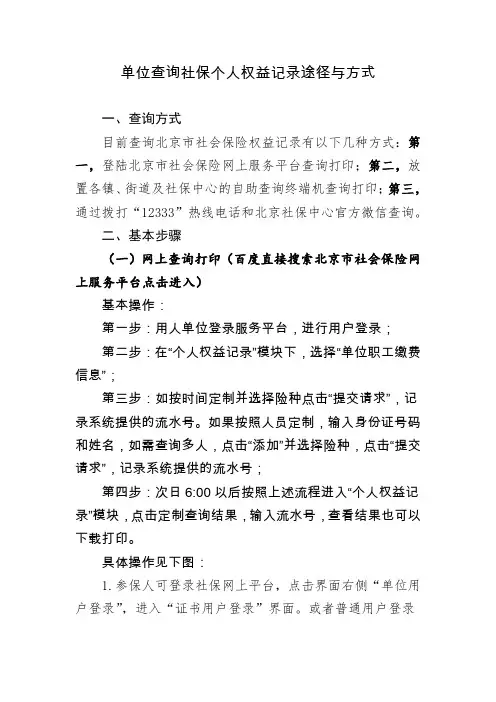 单位查询社保个人权益记录途径与方式

一、查询方式

目前查询北京市社会保险权益记录有以下几种方式：第一，登陆北京市社会保险网上服务平台查询打印；第二，放置各镇、街道及社保中心的自助查询终端机查询打印；第三，通过拨打“12333”热线电话和北京社保中心官方微信查询。

二、基本步骤

（一）网上查询打印（百度直接搜索北京市社会保险网上服务平台点击进入）

基本操作：

第一步：用人单位登录服务平台，进行用户登录；

第二步：在“个人权益记录”模块下，选择“单位职工缴费信息”；

第三步：如按时间定制并选择险种点击“提交请求”，记录系统提供的流水号。如果按照人员定制，输入身份证号码和姓名，如需查询多人，点击“添加”并选择险种，点击“提交请求”，记录系统提供的流水号；

第四步：次日 6:00 以后按照上述流程进入“个人权益记录”模块，点击定制查询结果，输入流水号，查看结果也可以下载打印。

具体操作见下图：

1. 参保人可登录社保网上平台，点击界面右侧“单位用户登录”，进入“证书用户登录”界面。或者普通用户登录